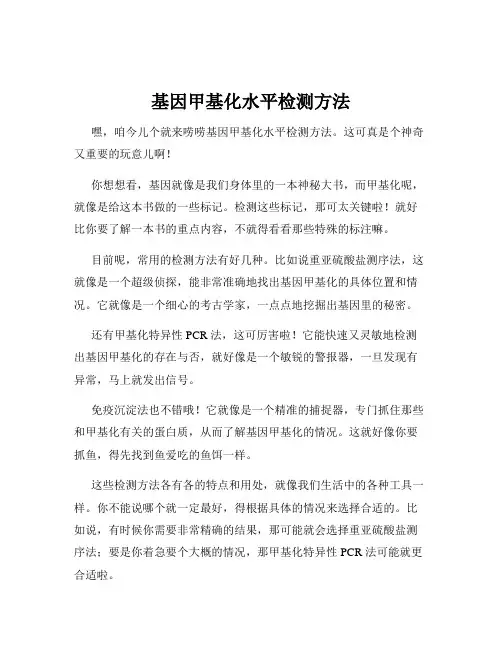 基因甲基化水平检测方法

嘿，咱今儿个就来唠唠基因甲基化水平检测方法。这可真是个神奇又重要的玩意儿啊！

你想想看，基因就像是我们身体里的一本神秘大书，而甲基化呢，就像是给这本书做的一些标记。检测这些标记，那可太关键啦！就好比你要了解一本书的重点内容，不就得看看那些特殊的标注嘛。

目前呢，常用的检测方法有好几种。比如说重亚硫酸盐测序法，这就像是一个超级侦探，能非常准确地找出基因甲基化的具体位置和情况。它就像是一个细心的考古学家，一点点地挖掘出基因里的秘密。

还有甲基化特异性 PCR 法，这可厉害啦！它能快速又灵敏地检测出基因甲基化的存在与否，就好像是一个敏锐的警报器，一旦发现有异常，马上就发出信号。

免疫沉淀法也不错哦！它就像是一个精准的捕捉器，专门抓住那些和甲基化有关的蛋白质，从而了解基因甲基化的情况。这就好像你要抓鱼，得先找到鱼爱吃的鱼饵一样。

这些检测方法各有各的特点和用处，就像我们生活中的各种工具一样。你不能说哪个就一定最好，得根据具体的情况来选择合适的。比如说，有时候你需要非常精确的结果，那可能就会选择重亚硫酸盐测序法；要是你着急要个大概的情况，那甲基化特异性 PCR 法可能就更合适啦。